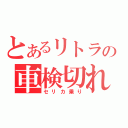 とあるリトラの
車検切れ
セリカ乗り